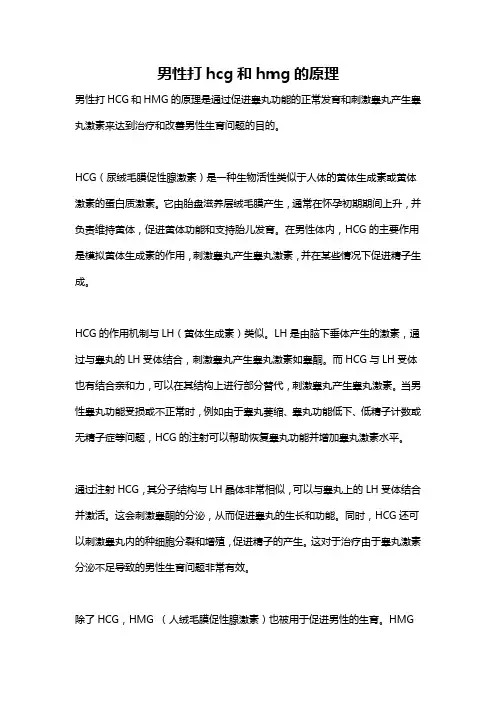 男性打 hcg 和 hmg 的原理

男性打 HCG 和 HMG 的原理是通过促进睾丸功能的正常发育和刺激睾丸产生睾丸激素来达到治疗和改善男性生育问题的目的。

HCG（尿绒毛膜促性腺激素）是一种生物活性类似于人体的黄体生成素或黄体激素的蛋白质激素。它由胎盘滋养层绒毛膜产生，通常在怀孕初期期间上升，并负责维持黄体，促进黄体功能和支持胎儿发育。在男性体内，HCG 的主要作用是模拟黄体生成素的作用，刺激睾丸产生睾丸激素，并在某些情况下促进精子生成。

HCG 的作用机制与 LH（黄体生成素）类似。LH 是由脑下垂体产生的激素，通过与睾丸的 LH 受体结合，刺激睾丸产生睾丸激素如睾酮。而 HCG 与 LH 受体也有结合亲和力，可以在其结构上进行部分替代，刺激睾丸产生睾丸激素。当男性睾丸功能受损或不正常时，例如由于睾丸萎缩、睾丸功能低下、低精子计数或无精子症等问题，HCG 的注射可以帮助恢复睾丸功能并增加睾丸激素水平。

通过注射 HCG，其分子结构与 LH 晶体非常相似，可以与睾丸上的 LH 受体结合并激活。这会刺激睾酮的分泌，从而促进睾丸的生长和功能。同时，HCG 还可以刺激睾丸内的种细胞分裂和增殖，促进精子的产生。这对于治疗由于睾丸激素分泌不足导致的男性生育问题非常有效。

除了 HCG，HMG （人绒毛膜促性腺激素）也被用于促进男性的生育。HMG